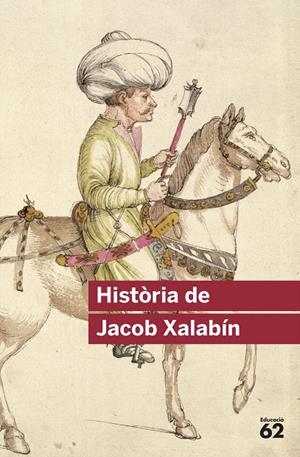 Història de
Jacob Xalabín

Educació
62